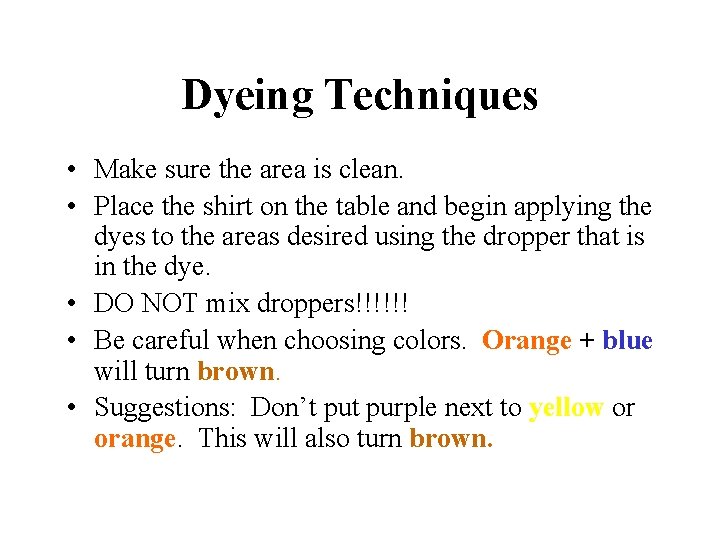 Dyeing Techniques

• Make sure the area is clean.
• Place the shirt on the table and begin applying the dyes to the areas desired using the dropper that is in the dye.
• DO NOT mix droppers!!!!!!
• Be careful when choosing colors. Orange + blue will turn brown.
• Suggestions: Don't put purple next to yellow or orange. This will also turn brown.